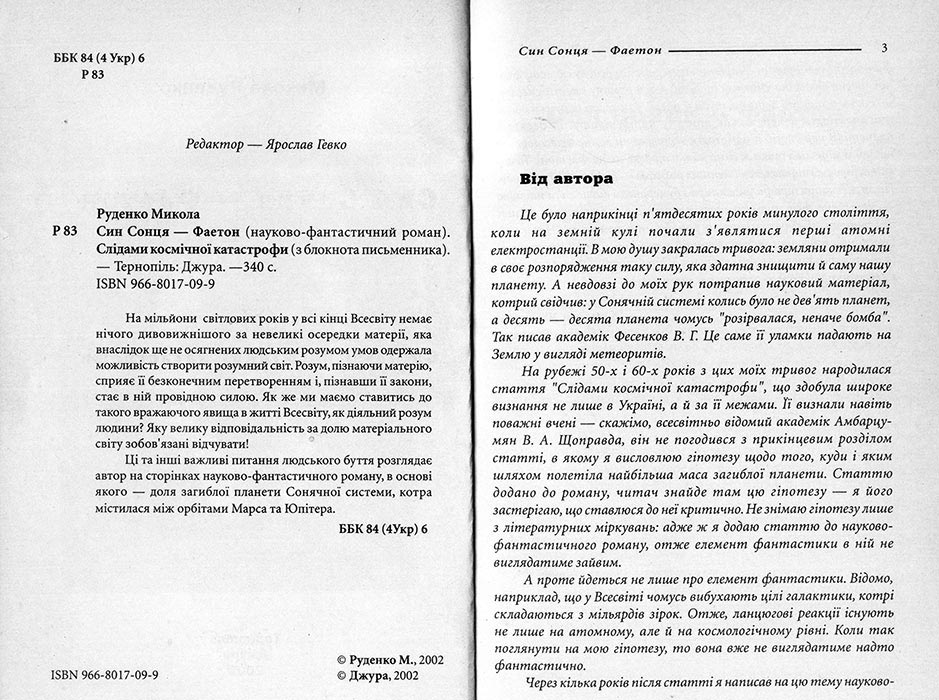 ББК 84 (4 Укр) 6
Р 83

Редактор — Ярослав Гевко

Руденко Микола
Р 83 Син Сонця — Фаетон (науково-фантастичний роман). Слідами космічної катастрофи (з блокнота письменника). — Тернопіль: Джура. —340 с.
ISBN 966-8017-09-9

На мільйони світлових років у всі кінці Всесвіту немає нічого дивовижнішого за невеликі осередки матерії, яка внаслідок ще не осягнених людським розумом умов одержала можливість створити розумний світ. Розум, пізнаючи матерію, сприяє її безконечним перетворенням і, пізнавши її закони, стає в ній провідною силою. Як же ми маємо ставитись до такого вражаючого явища в житті Всесвіту, як діяльний розум людини? Яку велику відповідальність за долю матеріального світу зобов'язані відчувати!

Ці та інші важливі питання людського буття розглядає автор на сторінках науково-фантастичного роману, в основі якого — доля загиблої планети Сонячної системи, котра містилася між орбітами Марса та Юпітера.

ББК 84 (4Укр) 6

ISBN 966-8017-09-9

© Руденко М., 2002
© Джура, 2002

Син Сонця — Фаетон 3

Від автора

Це було наприкінці п'ятдесятих років минулого століття, коли на земній кулі почали з'являтися перші атомні електростанції. В мою душу закралась тривога: земляни отримали в своє розпорядження таку силу, яка здатна знищити й саму нашу планету. А невдовзі до моїх рук потрапив науковий матеріал, котрий свідчив: у Сонячній системі колись було не дев'ять планет, а десять — десята планета чомусь "розірвалася, неначе бомба". Так писав академік Фесенков В. Г. Це саме її уламки падають на Землю у вигляді метеоритів.

На рубежі 50-х і 60-х років з цих моїх тривог народилася стаття "Слідами космічної катастрофи", що здобула широке визнання не лише в Україні, а й за її межами. Її визнали навіть поважні вчені — скажімо, всесвітньо відомий академік Амбарцумян В. А. Щоправда, він не погодився з прикінцевим розділом статті, в якому я висловлюю гіпотезу щодо того, куди і яким шляхом полетіла найбільша маса загиблої планети. Статтю додано до роману, читач знайде там цю гіпотезу — я його застерігаю, що ставлюся до неї критично. Не знімаю гіпотезу лише з літературних міркувань: адже ж я додаю статтю до науково-фантастичного роману, отже елемент фантастики в ній не виглядатиме зайвим.

А проте йдеться не лише про елемент фантастики. Відомо, наприклад, що у Всесвіті чомусь вибухають цілі галактики, котрі складаються з мільярдів зірок. Отже, ланцюгові реакції існують не лише на атомному, але й на космологічному рівні. Коли так поглянути на мою гіпотезу, то вона вже не виглядатиме надто фантастично.

Через кілька років після статті я написав на цю тему науково-